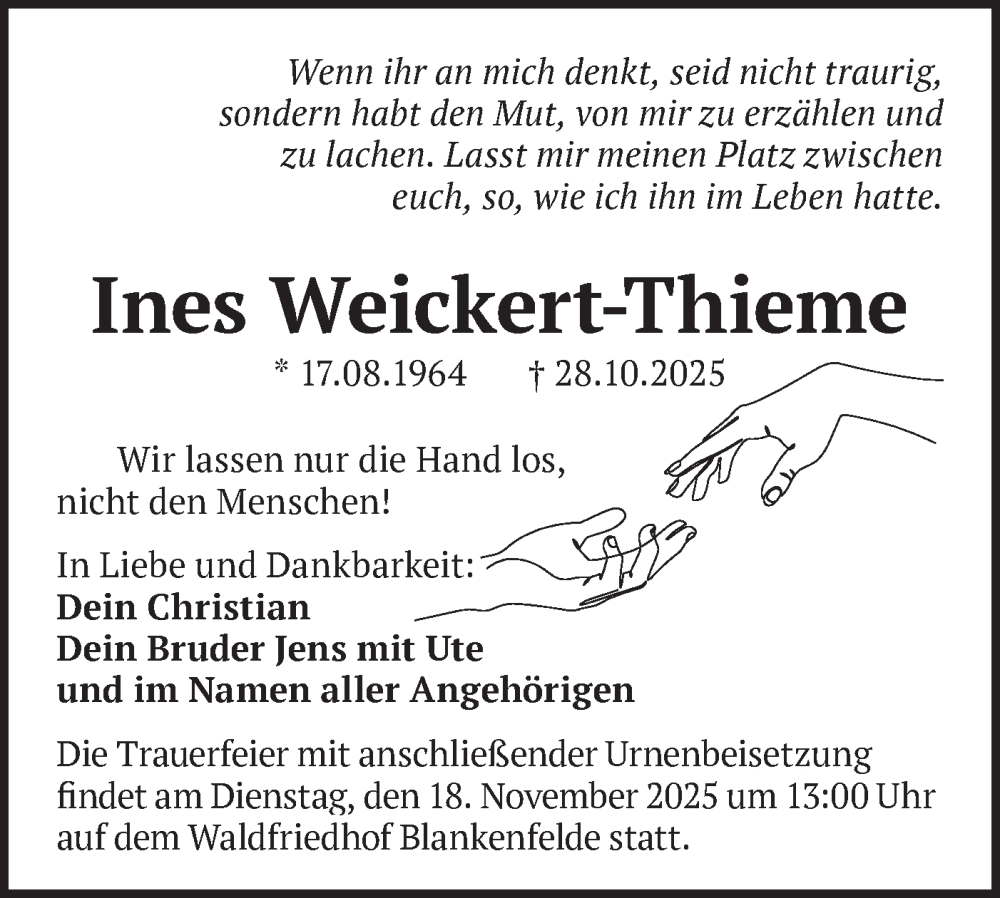 Wenn ihr an mich denkt, seid nicht traurig, sondern habt den Mut, von mir zu erzählen und zu lachen. Lasst mir meinen Platz zwischen euch, so, wie ich ihn im Leben hatte.

Ines Weickert-Thieme

* 17.08.1964 † 28.10.2025

Wir lassen nur die Hand los, nicht den Menschen!

In Liebe und Dankbarkeit:
Dein Christian
Dein Bruder Jens mit Ute
und im Namen aller Angehörigen

Die Trauerfeier mit anschließender Urnenbeisetzung findet am Dienstag, den 18. November 2025 um 13:00 Uhr auf dem Waldfriedhof Blankenfelde statt.